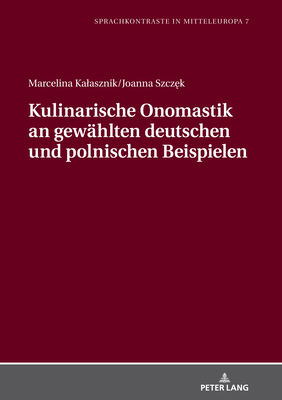 SPRACHKONTRASTE IN MITTELEUROPA 7

Marcelina Kałasznik/Joanna Szczęk

Kulinarische Onomastik an gewählten deutschen und polnischen Beispielen

PETER LANG